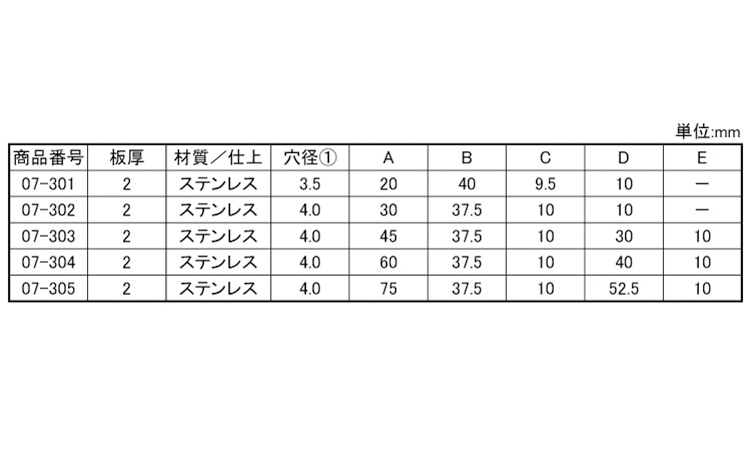 単位:mm

| 商品番号 | 板厚 | 材質/仕上 | 穴径① | A | B | C | D | E |
|---|---|---|---|---|---|---|---|---|
| 07-301 | 2 | ステンレス | 3.5 | 20 | 40 | 9.5 | 10 | ー |
| 07-302 | 2 | ステンレス | 4.0 | 30 | 37.5 | 10 | 10 | ー |
| 07-303 | 2 | ステンレス | 4.0 | 45 | 37.5 | 10 | 30 | 10 |
| 07-304 | 2 | ステンレス | 4.0 | 60 | 37.5 | 10 | 40 | 10 |
| 07-305 | 2 | ステンレス | 4.0 | 75 | 37.5 | 10 | 52.5 | 10 |